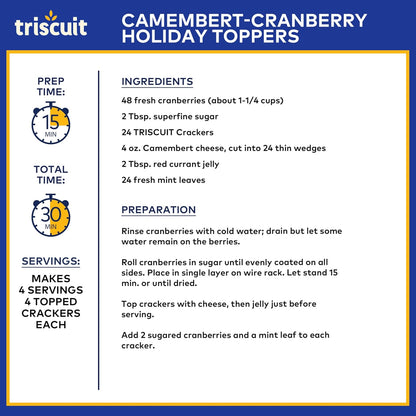 triscuit

CAMEMBERT-CRANBERRY HOLIDAY TOPPERS

PREP TIME:

15 MIN

TOTAL TIME:

30 MIN

SERVINGS:

MAKES 4 SERVINGS 4 TOPPED CRACKERS EACH

INGREDIENTS

48 fresh cranberries (about 1-1/4 cups)

2 Tbsp. superfine sugar

24 TRISCUIT Crackers

4 oz. Camembert cheese, cut into 24 thin wedges

2 Tbsp. red currant jelly

24 fresh mint leaves

PREPARATION

Rinse cranberries with cold water; drain but let some water remain on the berries.

Roll cranberries in sugar until evenly coated on all sides. Place in single layer on wire rack. Let stand 15 min. or until dried.

Top crackers with cheese, then jelly just before serving.

Add 2 sugared cranberries and a mint leaf to each cracker.